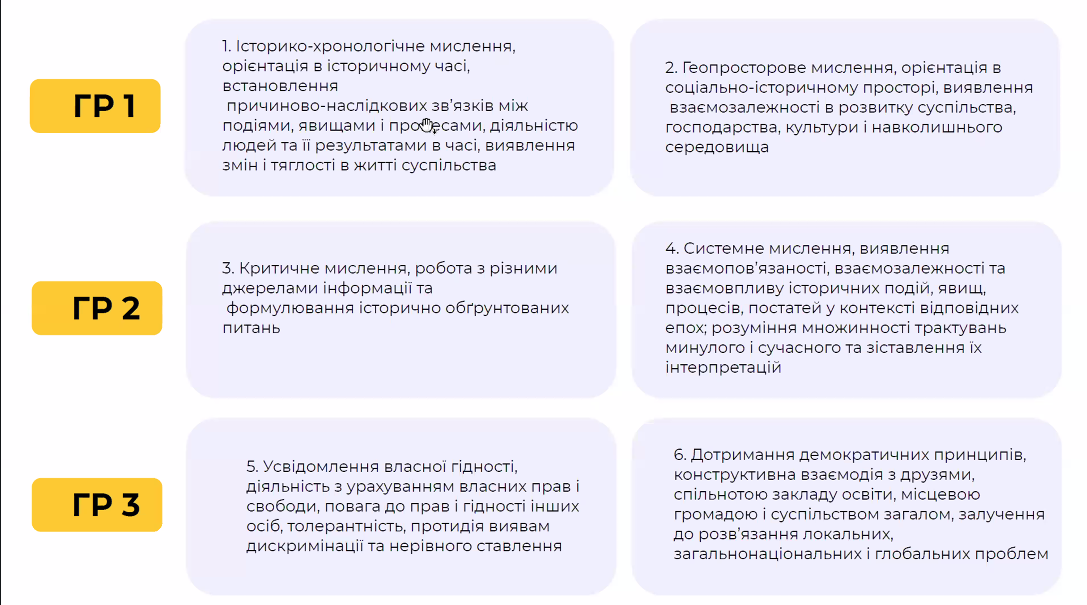 ГР 1

1. Історико-хронологічне мислення, орієнтація в історичному часі, встановлення причиново-наслідкових зв'язків між подіями, явищами і процесами, діяльністю людей та її результатами в часі, виявлення змін і тяглості в житті суспільства

2. Геопросторове мислення, орієнтація в соціально-історичному просторі, виявлення взаємозалежності в розвитку суспільства, господарства, культури і навколишнього середовища

ГР 2

3. Критичне мислення, робота з різними джерелами інформації та формулювання історично обґрунтованих питань

4. Системне мислення, виявлення взаємопов'язаності, взаємозалежності та взаємовпливу історичних подій, явищ, процесів, постатей у контексті відповідних епох; розуміння множинності трактувань минулого і сучасного та зіставлення їх інтерпретацій

ГР 3

5. Усвідомлення власної гідності, діяльність з урахуванням власних прав і свободи, повага до прав і гідності інших осіб, толерантність, протидія виявам дискримінації та нерівного ставлення

6. Дотримання демократичних принципів, конструктивна взаємодія з друзями, спільнотою закладу освіти, місцевою громадою і суспільством загалом, залучення до розв'язання локальних, загальнонаціональних і глобальних проблем